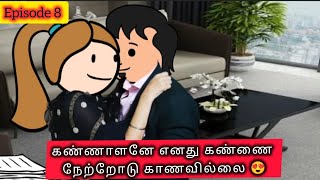 Episode 8

கண்ணாளனே எனது கண்ணை நேற்றோடு காணவில்லை 😍